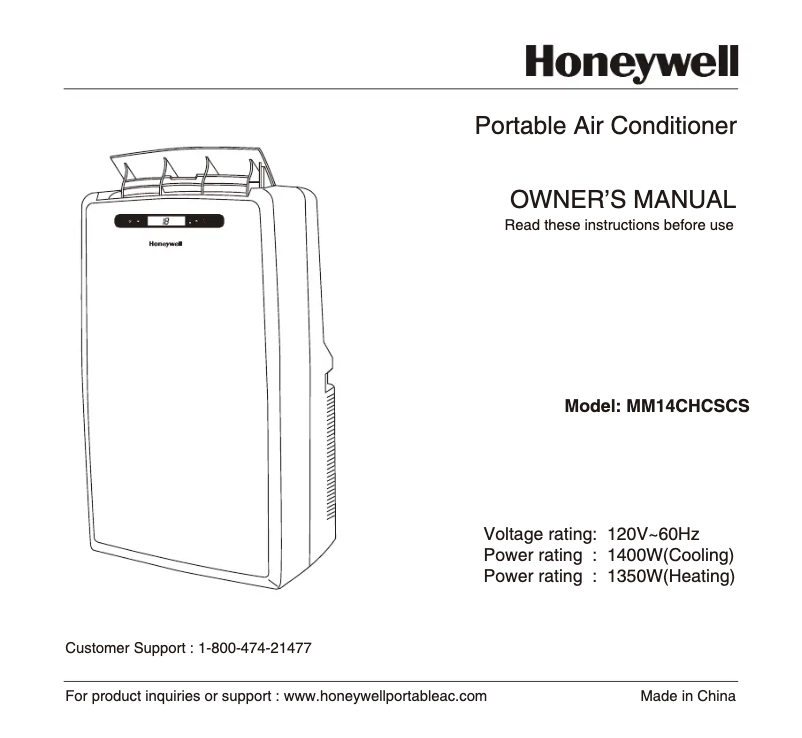 Honeywell

Portable Air Conditioner

OWNER'S MANUAL
Read these instructions before use

Honeywell

Model: MM14CHCSCS

Voltage rating: 120V~60Hz
Power rating : 1400W(Cooling)
Power rating : 1350W(Heating)

Customer Support : 1-800-474-21477

For product inquiries or support : www.honeywellportableac.com

Made in China